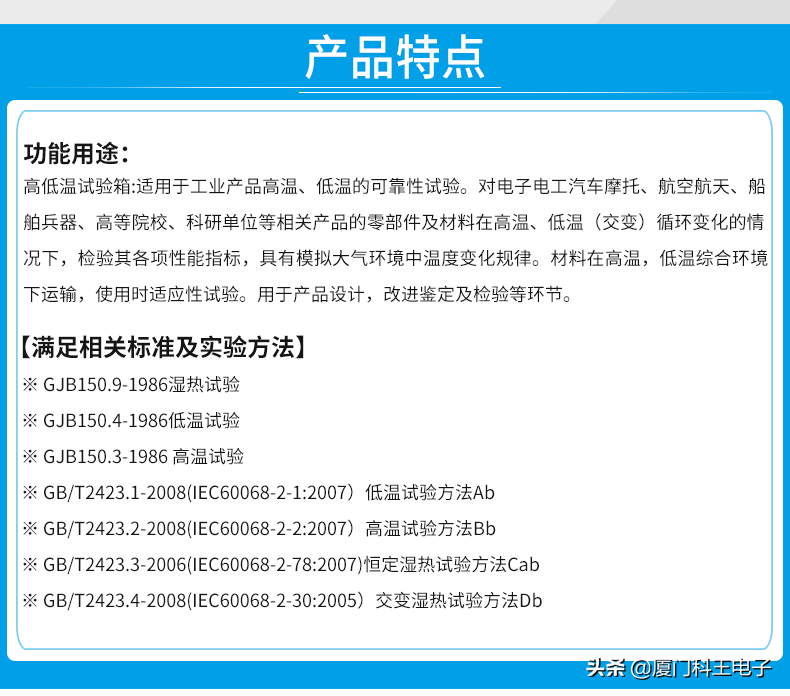 产品特点

功能用途：

高低温试验箱:适用于工业产品高温、低温的可靠性试验。对电子电工汽车摩托、航空航天、船舶兵器、高等院校、科研单位等相关产品的零部件及材料在高温、低温（交变）循环变化的情况下，检验其各项性能指标，具有模拟大气环境中温度变化规律。材料在高温，低温综合环境下运输，使用时适应性试验。用于产品设计，改进鉴定及检验等环节。

【满足相关标准及实验方法】

※ GJB150.9-1986湿热试验

※ GJB150.4-1986低温试验

※ GJB150.3-1986 高温试验

※ GB/T2423.1-2008(IEC60068-2-1:2007）低温试验方法Ab

※ GB/T2423.2-2008(IEC60068-2-2:2007）高温试验方法Bb

※ GB/T2423.3-2006(IEC60068-2-78:2007)恒定湿热试验方法Cab

※ GB/T2423.4-2008(IEC60068-2-30:2005）交变湿热试验方法Db

头条 @厦门科王电子